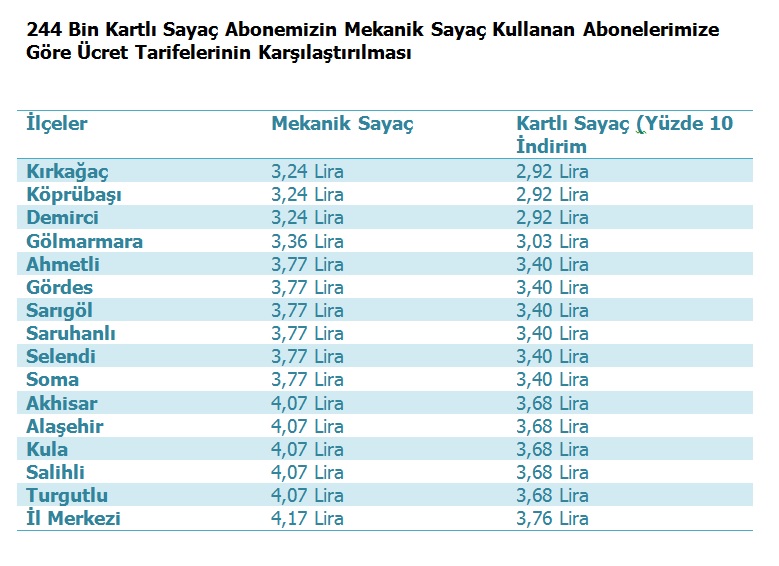 244 Bin Kartlı Sayaç Abonemizin Mekanik Sayaç Kullanan Abonelerimize Göre Ücret Tarifelerinin Karşılaştırılması

| İlçeler | Mekanik Sayaç | Kartlı Sayaç (Yüzde 10 İndirim |
|---|---|---|
| Kırkağaç | 3,24 Lira | 2,92 Lira |
| Köprübaşı | 3,24 Lira | 2,92 Lira |
| Demirci | 3,24 Lira | 2,92 Lira |
| Gölmarmara | 3,36 Lira | 3,03 Lira |
| Ahmetli | 3,77 Lira | 3,40 Lira |
| Gördes | 3,77 Lira | 3,40 Lira |
| Sarıgöl | 3,77 Lira | 3,40 Lira |
| Saruhanlı | 3,77 Lira | 3,40 Lira |
| Selendi | 3,77 Lira | 3,40 Lira |
| Soma | 3,77 Lira | 3,40 Lira |
| Akhisar | 4,07 Lira | 3,68 Lira |
| Alaşehir | 4,07 Lira | 3,68 Lira |
| Kula | 4,07 Lira | 3,68 Lira |
| Salihli | 4,07 Lira | 3,68 Lira |
| Turgutlu | 4,07 Lira | 3,68 Lira |
| İl Merkezi | 4,17 Lira | 3,76 Lira |